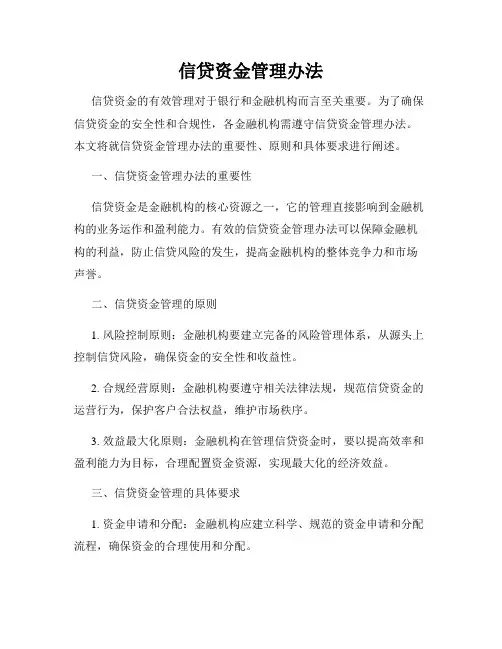 信贷资金管理办法

信贷资金的有效管理对于银行和金融机构而言至关重要。为了确保信贷资金的安全性和合规性，各金融机构需遵守信贷资金管理办法。本文将就信贷资金管理办法的重要性、原则和具体要求进行阐述。

一、信贷资金管理办法的重要性

信贷资金是金融机构的核心资源之一，它的管理直接影响到金融机构的业务运作和盈利能力。有效的信贷资金管理办法可以保障金融机构的利益，防止信贷风险的发生，提高金融机构的整体竞争力和市场声誉。

二、信贷资金管理的原则

1. 风险控制原则：金融机构要建立完备的风险管理体系，从源头上控制信贷风险，确保资金的安全性和收益性。

2. 合规经营原则：金融机构要遵守相关法律法规，规范信贷资金的运营行为，保护客户合法权益，维护市场秩序。

3. 效益最大化原则：金融机构在管理信贷资金时，要以提高效率和盈利能力为目标，合理配置资金资源，实现最大化的经济效益。

三、信贷资金管理的具体要求

1. 资金申请和分配：金融机构应建立科学、规范的资金申请和分配流程，确保资金的合理使用和分配。